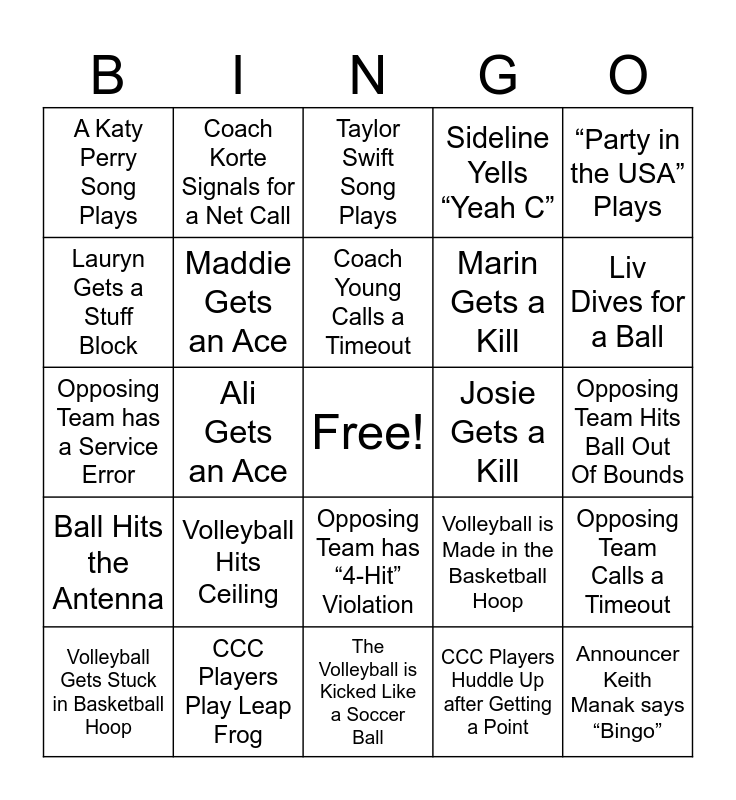 | B | I | N | G | O |
|---|---|---|---|---|
| A Katy Perry Song Plays | Coach Korte Signals for a Net Call | Taylor Swift Song Plays | Sideline Yells “Yeah C” | “Party in the USA” Plays |
| Lauryn Gets a Stuff Block | Maddie Gets an Ace | Coach Young Calls a Timeout | Marin Gets a Kill | Liv Dives for a Ball |
| Opposing Team has a Service Error | Ali Gets an Ace | Free! | Josie Gets a Kill | Opposing Team Hits Ball Out Of Bounds |
| Ball Hits the Antenna | Volleyball Hits Ceiling | Opposing Team has “4-Hit” Violation | Volleyball is Made in the Basketball Hoop | Opposing Team Calls a Timeout |
| Volleyball Gets Stuck in Basketball Hoop | CCC Players Play Leap Frog | The Volleyball is Kicked Like a Soccer Ball | CCC Players Huddle Up after Getting a Point | Announcer Keith Manak says “Bingo” |